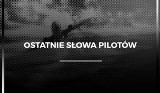 OSTATNIE SŁOWA PILOTÓW